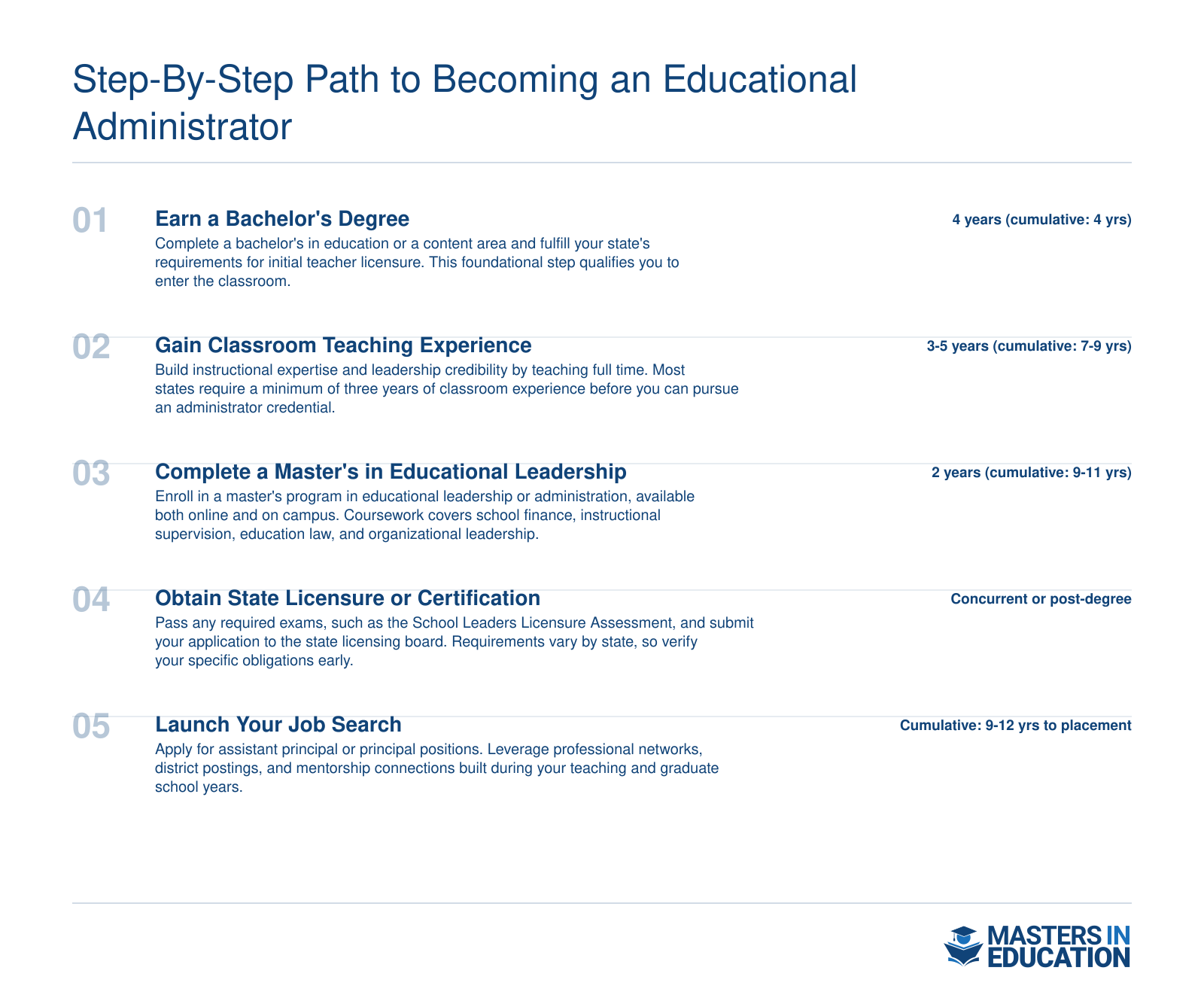 Step-By-Step Path to Becoming an Educational Administrator

01
Earn a Bachelor's Degree
4 years (cumulative: 4 yrs)
Complete a bachelor's in education or a content area and fulfill your state's requirements for initial teacher licensure. This foundational step qualifies you to enter the classroom.

02
Gain Classroom Teaching Experience
3-5 years (cumulative: 7-9 yrs)
Build instructional expertise and leadership credibility by teaching full time. Most states require a minimum of three years of classroom experience before you can pursue an administrator credential.

03
Complete a Master's in Educational Leadership
2 years (cumulative: 9-11 yrs)
Enroll in a master's program in educational leadership or administration, available both online and on campus. Coursework covers school finance, instructional supervision, education law, and organizational leadership.

04
Obtain State Licensure or Certification
Concurrent or post-degree
Pass any required exams, such as the School Leaders Licensure Assessment, and submit your application to the state licensing board. Requirements vary by state, so verify your specific obligations early.

05
Launch Your Job Search
Cumulative: 9-12 yrs to placement
Apply for assistant principal or principal positions. Leverage professional networks, district postings, and mentorship connections built during your teaching and graduate school years.

MASTERS IN EDUCATION